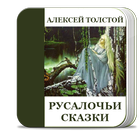 АЛЕКСЕЙ ТОЛСТОЙ

РУСАЛОЧЬИ СКАЗКИ